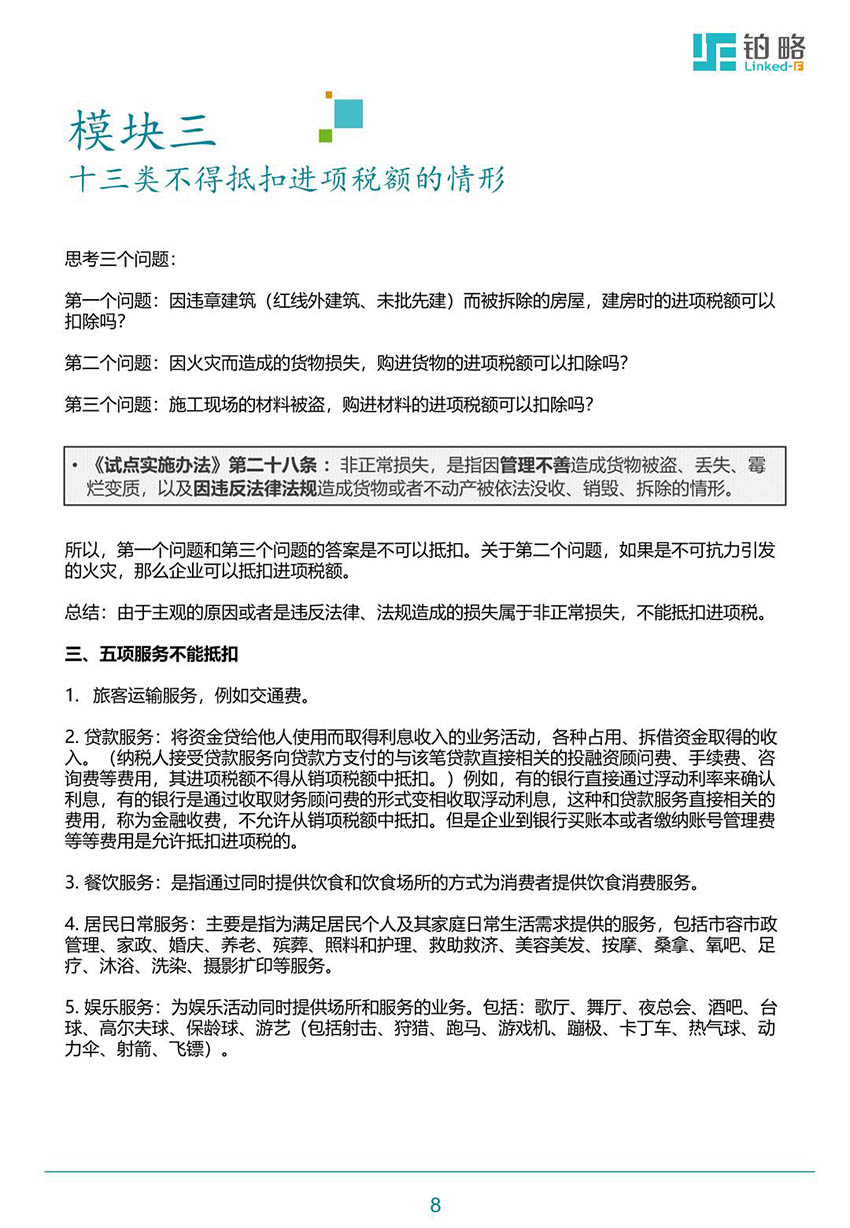 铂略
Linked-F

模块三
十三类不得抵扣进项税额的情形

思考三个问题：

第一个问题：因违章建筑（红线外建筑、未批先建）而被拆除的房屋，建房时的进项税额可以扣除吗？

第二个问题：因火灾而造成的货物损失，购进货物的进项税额可以扣除吗？

第三个问题：施工现场的材料被盗，购进材料的进项税额可以扣除吗？

• 《试点实施办法》第二十八条：非正常损失，是指因管理不善造成货物被盗、丢失、霉烂变质，以及因违反法律法规造成货物或者不动产被依法没收、销毁、拆除的情形。

所以，第一个问题和第三个问题的答案是不可以抵扣。关于第二个问题，如果是不可抗力引发的火灾，那么企业可以抵扣进项税额。

总结：由于主观的原因或者是违反法律、法规造成的损失属于非正常损失，不能抵扣进项税。

三、五项服务不能抵扣

1. 旅客运输服务，例如交通费。

2. 贷款服务：将资金贷给他人使用而取得利息收入的业务活动，各种占用、拆借资金取得的收入。（纳税人接受贷款服务向贷款方支付的与该笔贷款直接相关的投融资顾问费、手续费、咨询费等费用，其进项税额不得从销项税额中抵扣。）例如，有的银行直接通过浮动利率来确认利息，有的银行是通过收取财务顾问费的形式变相收取浮动利息，这种和贷款服务直接相关的费用，称为金融收费，不允许从销项税额中抵扣。但是企业到银行买账本或者缴纳账号管理费等等费用是允许抵扣进项税的。

3. 餐饮服务：是指通过同时提供饮食和饮食场所的方式为消费者提供饮食消费服务。

4. 居民日常服务：主要是指为满足居民个人及其家庭日常生活需求提供的服务，包括市容市政管理、家政、婚庆、养老、殡葬、照料和护理、救助救济、美容美发、按摩、桑拿、氧吧、足疗、沐浴、洗染、摄影扩印等服务。

5. 娱乐服务：为娱乐活动同时提供场所和服务的业务。包括：歌厅、舞厅、夜总会、酒吧、台球、高尔夫球、保龄球、游艺（包括射击、狩猎、跑马、游戏机、蹦极、卡丁车、热气球、动力伞、射箭、飞镖）。

8